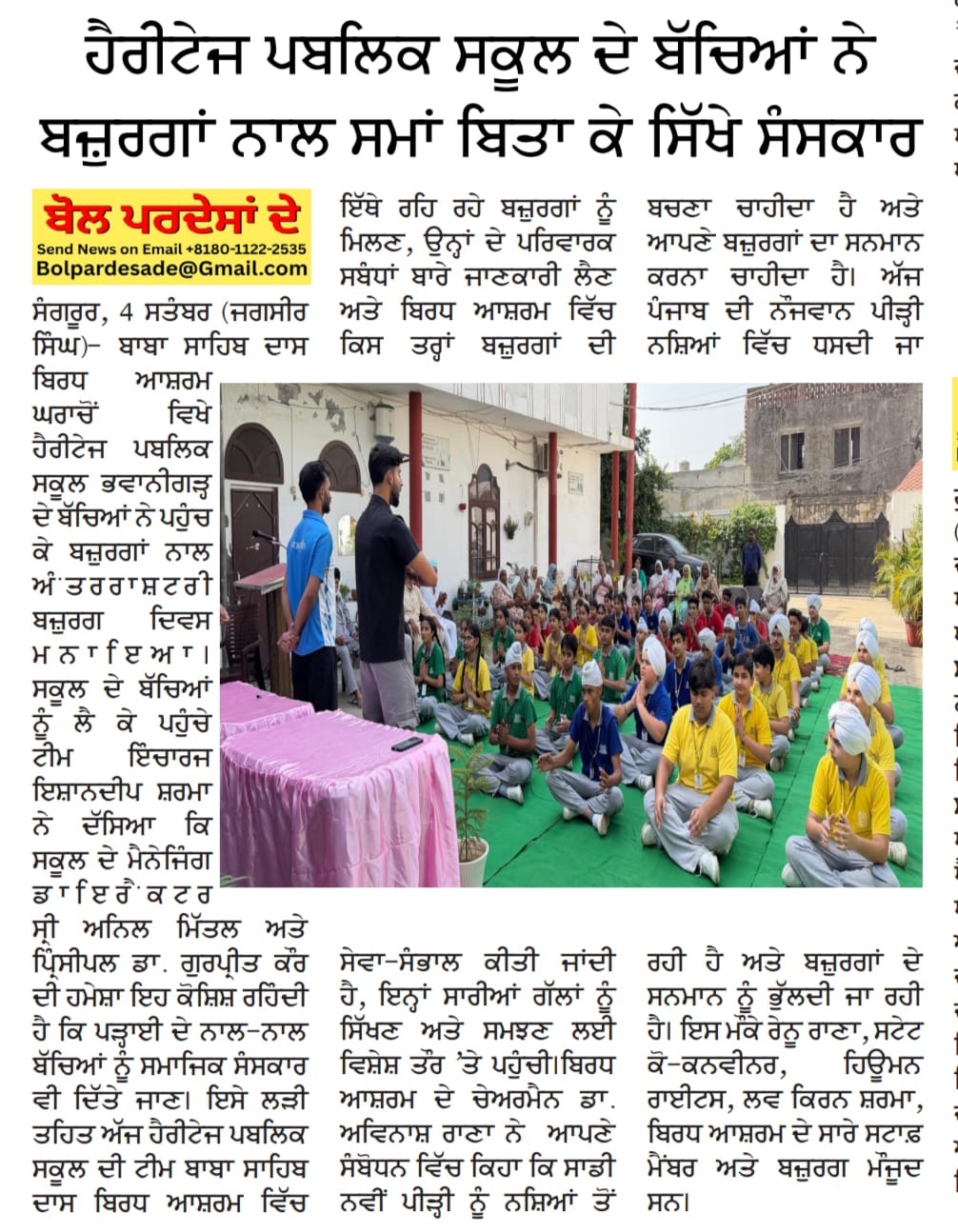 ਹੈਰੀਟੇਜ ਪਬਲਿਕ ਸਕੂਲ ਦੇ ਬੱਚਿਆਂ ਨੇ ਬਜ਼ੁਰਗਾਂ ਨਾਲ ਸਮਾਂ ਬਿਤਾ ਕੇ ਸਿੱਖੇ ਸੰਸਕਾਰ

ਬੋਲ ਪਰਦੇਸਾਂ ਦੇ
Send News on Email +8180-1122-2535
Bolpardesade@Gmail.com

ਸੰਗਰੂਰ, 4 ਸਤੰਬਰ (ਜਗਸੀਰ ਸਿੰਘ)- ਬਾਬਾ ਸਾਹਿਬ ਦਾਸ ਬਿਰਧ ਆਸ਼ਰਮ ਘਰਾਚੋਂ ਵਿਖੇ ਹੈਰੀਟੇਜ ਪਬਲਿਕ ਸਕੂਲ ਭਵਾਨੀਗੜ੍ਹ ਦੇ ਬੱਚਿਆਂ ਨੇ ਪਹੁੰਚ ਕੇ ਬਜ਼ੁਰਗਾਂ ਨਾਲ ਅੰਤਰਰਾਸ਼ਟਰੀ ਬਜ਼ੁਰਗ ਦਿਵਸ ਮਨਾਇਆ। ਸਕੂਲ ਦੇ ਬੱਚਿਆਂ ਨੂੰ ਲੈ ਕੇ ਪਹੁੰਚੇ ਟੀਮ ਇੰਚਾਰਜ ਇਸ਼ਾਨਦੀਪ ਸ਼ਰਮਾ ਨੇ ਦੱਸਿਆ ਕਿ ਸਕੂਲ ਦੇ ਮੈਨੇਜਿੰਗ ਡਾਇਰੈਕਟਰ ਸ੍ਰੀ ਅਨਿਲ ਮਿੱਤਲ ਅਤੇ ਪ੍ਰਿੰਸੀਪਲ ਡਾ. ਗੁਰਪ੍ਰੀਤ ਕੌਰ ਦੀ ਹਮੇਸ਼ਾ ਇਹ ਕੋਸ਼ਿਸ਼ ਰਹਿੰਦੀ ਹੈ ਕਿ ਪੜ੍ਹਾਈ ਦੇ ਨਾਲ-ਨਾਲ ਬੱਚਿਆਂ ਨੂੰ ਸਮਾਜਿਕ ਸੰਸਕਾਰ ਵੀ ਦਿੱਤੇ ਜਾਣ। ਇਸੇ ਲੜੀ ਤਹਿਤ ਅੱਜ ਹੈਰੀਟੇਜ ਪਬਲਿਕ ਸਕੂਲ ਦੀ ਟੀਮ ਬਾਬਾ ਸਾਹਿਬ ਦਾਸ ਬਿਰਧ ਆਸ਼ਰਮ ਵਿੱਚ

ਇੱਥੇ ਰਹਿ ਰਹੇ ਬਜ਼ੁਰਗਾਂ ਨੂੰ ਮਿਲਣ, ਉਨ੍ਹਾਂ ਦੇ ਪਰਿਵਾਰਕ ਸਬੰਧਾਂ ਬਾਰੇ ਜਾਣਕਾਰੀ ਲੈਣ ਅਤੇ ਬਿਰਧ ਆਸ਼ਰਮ ਵਿੱਚ ਕਿਸ ਤਰ੍ਹਾਂ ਬਜ਼ੁਰਗਾਂ ਦੀ ਸੇਵਾ-ਸੰਭਾਲ ਕੀਤੀ ਜਾਂਦੀ ਹੈ, ਇਨ੍ਹਾਂ ਸਾਰੀਆਂ ਗੱਲਾਂ ਨੂੰ ਸਿੱਖਣ ਅਤੇ ਸਮਝਣ ਲਈ ਵਿਸ਼ੇਸ਼ ਤੌਰ 'ਤੇ ਪਹੁੰਚੀ।ਬਿਰਧ ਆਸ਼ਰਮ ਦੇ ਚੇਅਰਮੈਨ ਡਾ. ਅਵਿਨਾਸ਼ ਰਾਣਾ ਨੇ ਆਪਣੇ ਸੰਬੋਧਨ ਵਿੱਚ ਕਿਹਾ ਕਿ ਸਾਡੀ ਨਵੀਂ ਪੀੜ੍ਹੀ ਨੂੰ ਨਸ਼ਿਆਂ ਤੋਂ

ਬਚਣਾ ਚਾਹੀਦਾ ਹੈ ਅਤੇ ਆਪਣੇ ਬਜ਼ੁਰਗਾਂ ਦਾ ਸਨਮਾਨ ਕਰਨਾ ਚਾਹੀਦਾ ਹੈ। ਅੱਜ ਪੰਜਾਬ ਦੀ ਨੌਜਵਾਨ ਪੀੜ੍ਹੀ ਨਸ਼ਿਆਂ ਵਿੱਚ ਧਸਦੀ ਜਾ ਰਹੀ ਹੈ ਅਤੇ ਬਜ਼ੁਰਗਾਂ ਦੇ ਸਨਮਾਨ ਨੂੰ ਭੁੱਲਦੀ ਜਾ ਰਹੀ ਹੈ। ਇਸ ਮੌਕੇ ਰੇਨੂ ਰਾਣਾ, ਸਟੇਟ ਕੋ-ਕਨਵੀਨਰ, ਹਿਊਮਨ ਰਾਈਟਸ, ਲਵ ਕਿਰਨ ਸ਼ਰਮਾ, ਬਿਰਧ ਆਸ਼ਰਮ ਦੇ ਸਾਰੇ ਸਟਾਫ਼ ਮੈਂਬਰ ਅਤੇ ਬਜ਼ੁਰਗ ਮੌਜੂਦ ਸਨ।